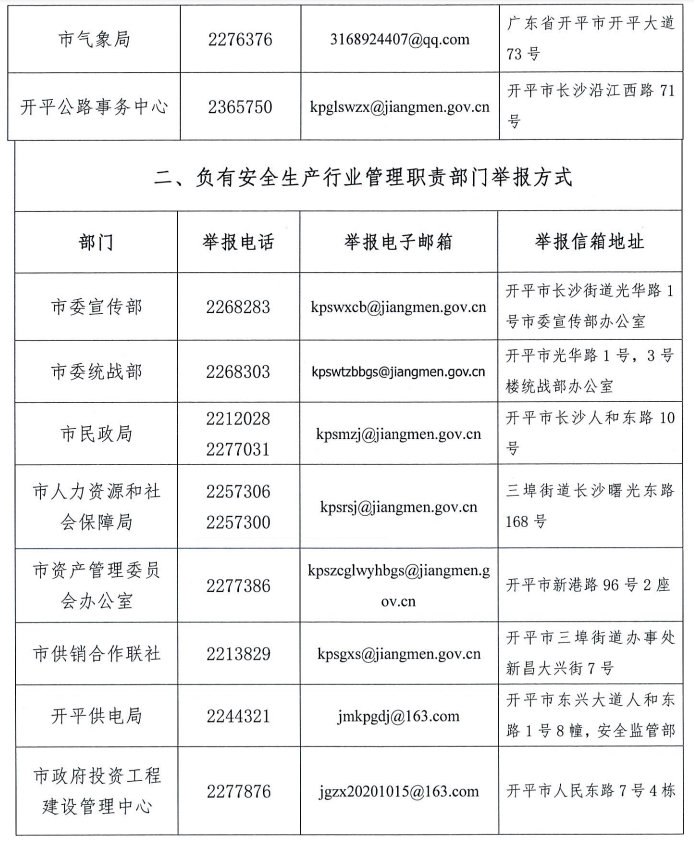 | 市气象局 | 2276376 | 3168924407@qq.com | 广东省开平市开平大道73号 |
|---|---|---|---|
| 开平公路事务中心 | 2365750 | kpglswzx@jiangmen.gov.cn | 开平市长沙沿江西路71号 |

二、负有安全生产行业管理职责部门举报方式

| 部门 | 举报电话 | 举报电子邮箱 | 举报信箱地址 |
|---|---|---|---|
| 市委宣传部 | 2268283 | kpswxcb@jiangmen.gov.cn | 开平市长沙街道光华路1号市委宣传部办公室 |
| 市委统战部 | 2268303 | kpswtzbbgs@jiangmen.gov.cn | 开平市光华路1号，3号楼统战部办公室 |
| 市民政局 | 2212028 2277031 | kpsmzj@jiangmen.gov.cn | 开平市长沙人和东路10号 |
| 市人力资源和社会保障局 | 2257306 2257300 | kpsrsj@jiangmen.gov.cn | 三埠街道长沙曙光东路168号 |
| 市资产管理委员会办公室 | 2277386 | kpszcglwyhbgs@jiangmen.gov.cn | 开平市新港路96号2座 |
| 市供销合作联社 | 2213829 | kpsgxs@jiangmen.gov.cn | 开平市三埠街道办事处新昌大兴街7号 |
| 开平供电局 | 2244321 | jmkpgdj@163.com | 开平市东兴大道人和东路1号8幢，安全监管部 |
| 市政府投资工程建设管理中心 | 2277876 | jgzx20201015@163.com | 开平市人民东路7号4栋 |